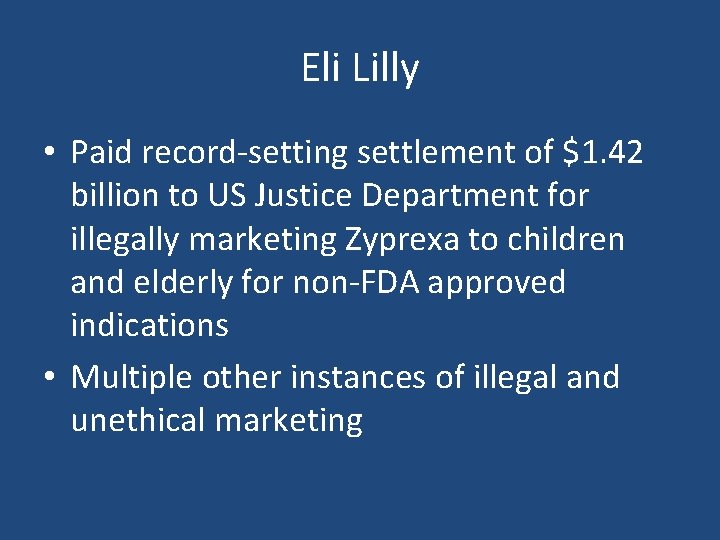 Eli Lilly

• Paid record-setting settlement of \$1.42 billion to US Justice Department for illegally marketing Zyprexa to children and elderly for non-FDA approved indications

• Multiple other instances of illegal and unethical marketing